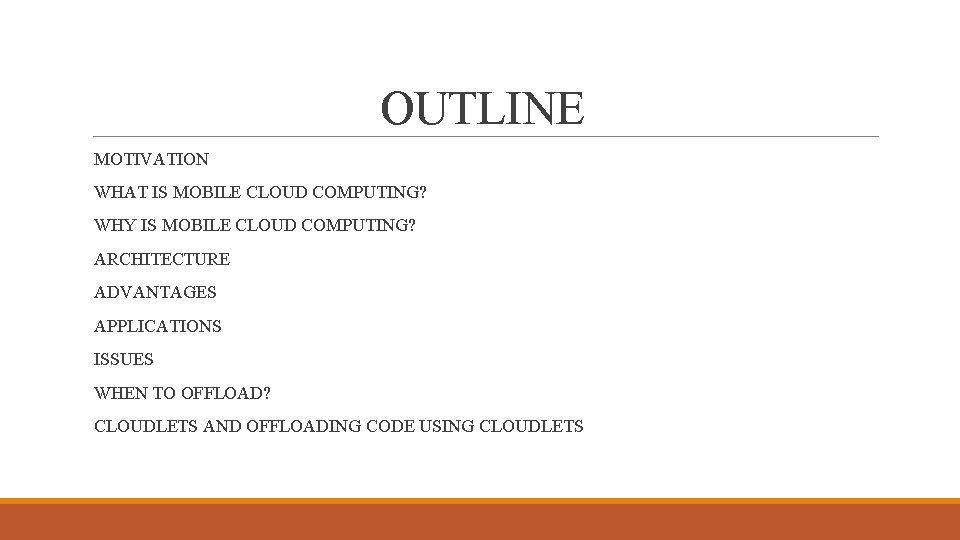 OUTLINE

MOTIVATION

WHAT IS MOBILE CLOUD COMPUTING?

WHY IS MOBILE CLOUD COMPUTING?

ARCHITECTURE

ADVANTAGES

APPLICATIONS

ISSUES

WHEN TO OFFLOAD?

CLOUDLETS AND OFFLOADING CODE USING CLOUDLETS